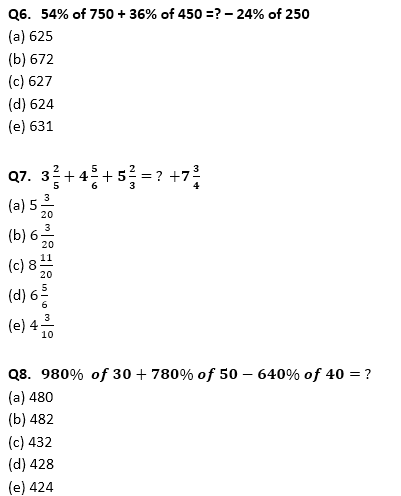 Q6. 54% of 750 + 36% of 450 =? – 24% of 250
(a) 625
(b) 672
(c) 627
(d) 624
(e) 631

Q7. $3\frac{2}{5} + 4\frac{5}{6} + 5\frac{2}{3} = ? + 7\frac{3}{4}$
(a) $5\frac{3}{20}$
(b) $6\frac{3}{20}$
(c) $8\frac{11}{20}$
(d) $6\frac{5}{6}$
(e) $4\frac{3}{10}$

Q8. $980\%\ of\ 30 + 780\%\ of\ 50 - 640\%\ of\ 40 = ?$
(a) 480
(b) 482
(c) 432
(d) 428
(e) 424